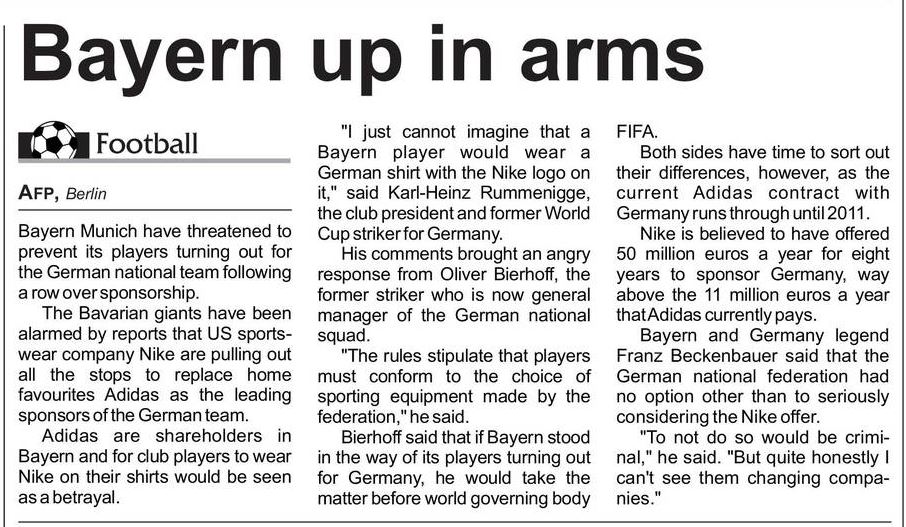 Bayern up in arms

Football

AFP, Berlin

Bayern Munich have threatened to prevent its players turning out for the German national team following a row over sponsorship.

The Bavarian giants have been alarmed by reports that US sportswear company Nike are pulling out all the stops to replace home favourites Adidas as the leading sponsors of the German team.

Adidas are shareholders in Bayern and for club players to wear Nike on their shirts would be seen as a betrayal.

"I just cannot imagine that a Bayern player would wear a German shirt with the Nike logo on it," said Karl-Heinz Rummenigge, the club president and former World Cup striker for Germany.

His comments brought an angry response from Oliver Bierhoff, the former striker who is now general manager of the German national squad.

"The rules stipulate that players must conform to the choice of sporting equipment made by the federation," he said.

Bierhoff said that if Bayern stood in the way of its players turning out for Germany, he would take the matter before world governing body FIFA.

Both sides have time to sort out their differences, however, as the current Adidas contract with Germany runs through until 2011.

Nike is believed to have offered 50 million euros a year for eight years to sponsor Germany, way above the 11 million euros a year that Adidas currently pays.

Bayern and Germany legend Franz Beckenbauer said that the German national federation had no option other than to seriously considering the Nike offer.

"To not do so would be criminal," he said. "But quite honestly I can't see them changing companies."